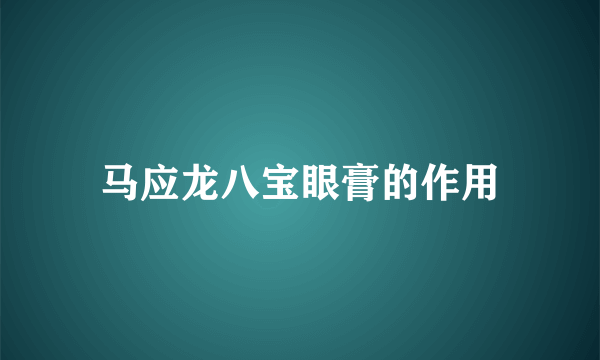 马应龙八宝眼膏的作用